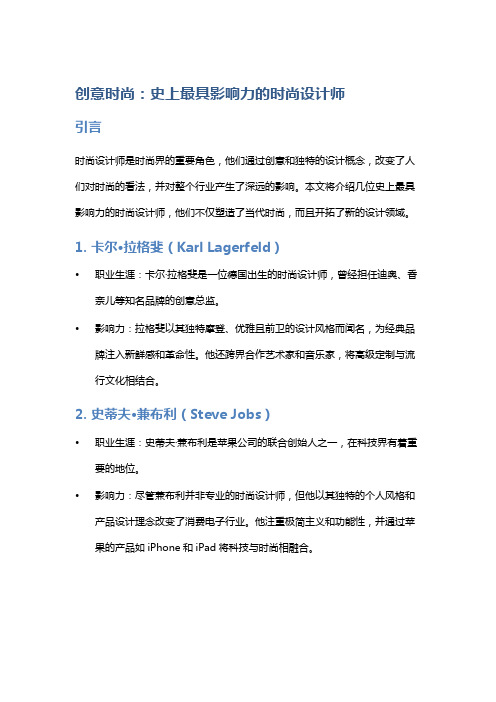 创意时尚：史上最具影响力的时尚设计师

引言

时尚设计师是时尚界的重要角色，他们通过创意和独特的设计概念，改变了人们对时尚的看法，并对整个行业产生了深远的影响。本文将介绍几位史上最具影响力的时尚设计师，他们不仅塑造了当代时尚，而且开拓了新的设计领域。

1. 卡尔•拉格斐（Karl Lagerfeld）

• 职业生涯：卡尔·拉格斐是一位德国出生的时尚设计师，曾经担任迪奥、香奈儿等知名品牌的创意总监。

• 影响力：拉格斐以其独特摩登、优雅且前卫的设计风格而闻名，为经典品牌注入新鲜感和革命性。他还跨界合作艺术家和音乐家，将高级定制与流行文化相结合。

2. 史蒂夫•兼布利（Steve Jobs）

• 职业生涯：史蒂夫·兼布利是苹果公司的联合创始人之一，在科技界有着重要的地位。

• 影响力：尽管兼布利并非专业的时尚设计师，但他以其独特的个人风格和产品设计理念改变了消费电子行业。他注重极简主义和功能性，并通过苹果的产品如 iPhone 和 iPad 将科技与时尚相融合。